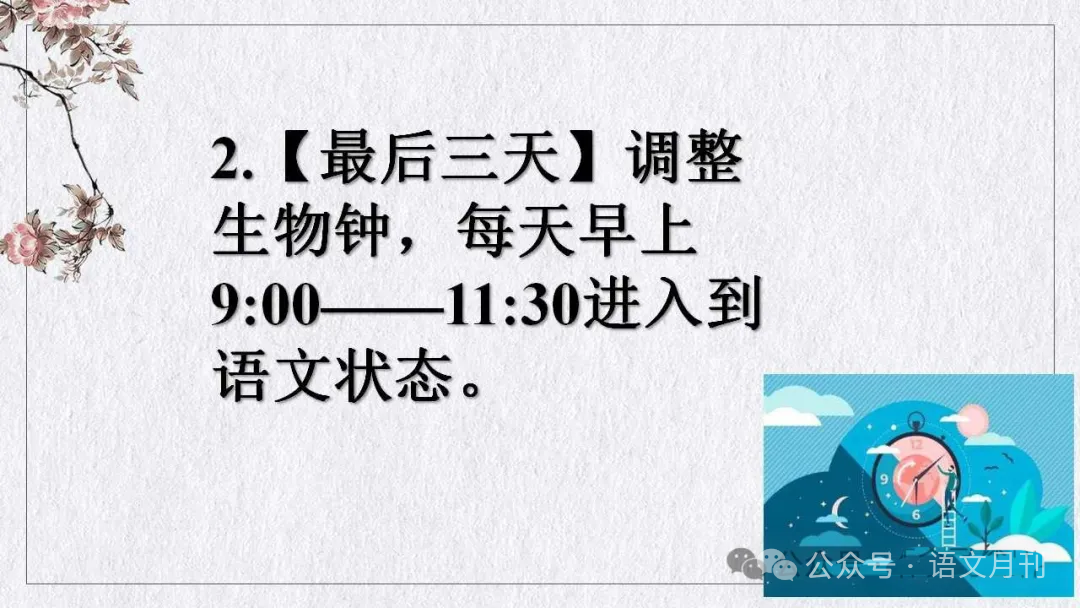 2.【最后三天】调整生物钟，每天早上9:00——11:30进入到语文状态。

12

9

6

公众号 · 语文月刊